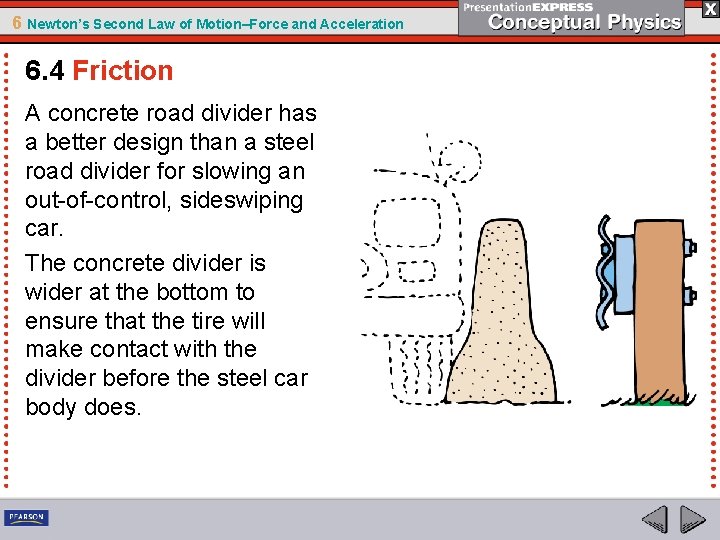 6 Newton's Second Law of Motion–Force and Acceleration

PresentationEXPRESS
Conceptual Physics

X

6.4 Friction

A concrete road divider has a better design than a steel road divider for slowing an out-of-control, sideswiping car.

The concrete divider is wider at the bottom to ensure that the tire will make contact with the divider before the steel car body does.

PEARSON